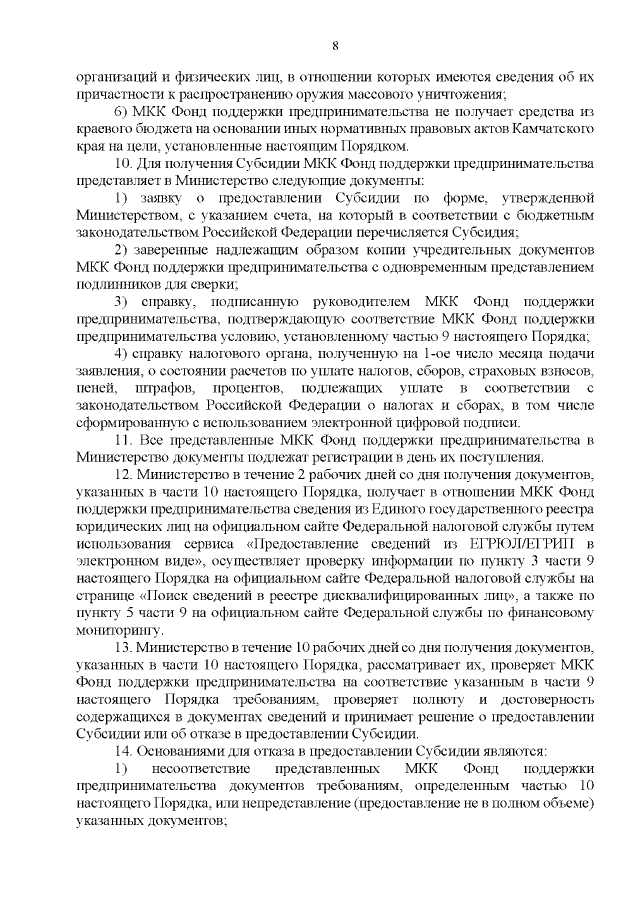 8

организаций и физических лиц, в отношении которых имеются сведения об их причастности к распространению оружия массового уничтожения;

6) МКК Фонд поддержки предпринимательства не получает средства из краевого бюджета на основании иных нормативных правовых актов Камчатского края на цели, установленные настоящим Порядком.

10. Для получения Субсидии МКК Фонд поддержки предпринимательства представляет в Министерство следующие документы:

1) заявку о предоставлении Субсидии по форме, утвержденной Министерством, с указанием счета, на который в соответствии с бюджетным законодательством Российской Федерации перечисляется Субсидия;

2) заверенные надлежащим образом копии учредительных документов МКК Фонд поддержки предпринимательства с одновременным представлением подлинников для сверки;

3) справку, подписанную руководителем МКК Фонд поддержки предпринимательства, подтверждающую соответствие МКК Фонд поддержки предпринимательства условию, установленному частью 9 настоящего Порядка;

4) справку налогового органа, полученную на 1-ое число месяца подачи заявления, о состоянии расчетов по уплате налогов, сборов, страховых взносов, пеней, штрафов, процентов, подлежащих уплате в соответствии с законодательством Российской Федерации о налогах и сборах, в том числе сформированную с использованием электронной цифровой подписи.

11. Все представленные МКК Фонд поддержки предпринимательства в Министерство документы подлежат регистрации в день их поступления.

12. Министерство в течение 2 рабочих дней со дня получения документов, указанных в части 10 настоящего Порядка, получает в отношении МКК Фонд поддержки предпринимательства сведения из Единого государственного реестра юридических лиц на официальном сайте Федеральной налоговой службы путем использования сервиса «Предоставление сведений из ЕГРЮЛ/ЕГРИП в электронном виде», осуществляет проверку информации по пункту 3 части 9 настоящего Порядка на официальном сайте Федеральной налоговой службы на странице «Поиск сведений в реестре дисквалифицированных лиц», а также по пункту 5 части 9 на официальном сайте Федеральной службы по финансовому мониторингу.

13. Министерство в течение 10 рабочих дней со дня получения документов, указанных в части 10 настоящего Порядка, рассматривает их, проверяет МКК Фонд поддержки предпринимательства на соответствие указанным в части 9 настоящего Порядка требованиям, проверяет полноту и достоверность содержащихся в документах сведений и принимает решение о предоставлении Субсидии или об отказе в предоставлении Субсидии.

14. Основаниями для отказа в предоставлении Субсидии являются:

1) несоответствие представленных МКК Фонд поддержки предпринимательства документов требованиям, определенным частью 10 настоящего Порядка, или непредставление (предоставление не в полном объеме) указанных документов;